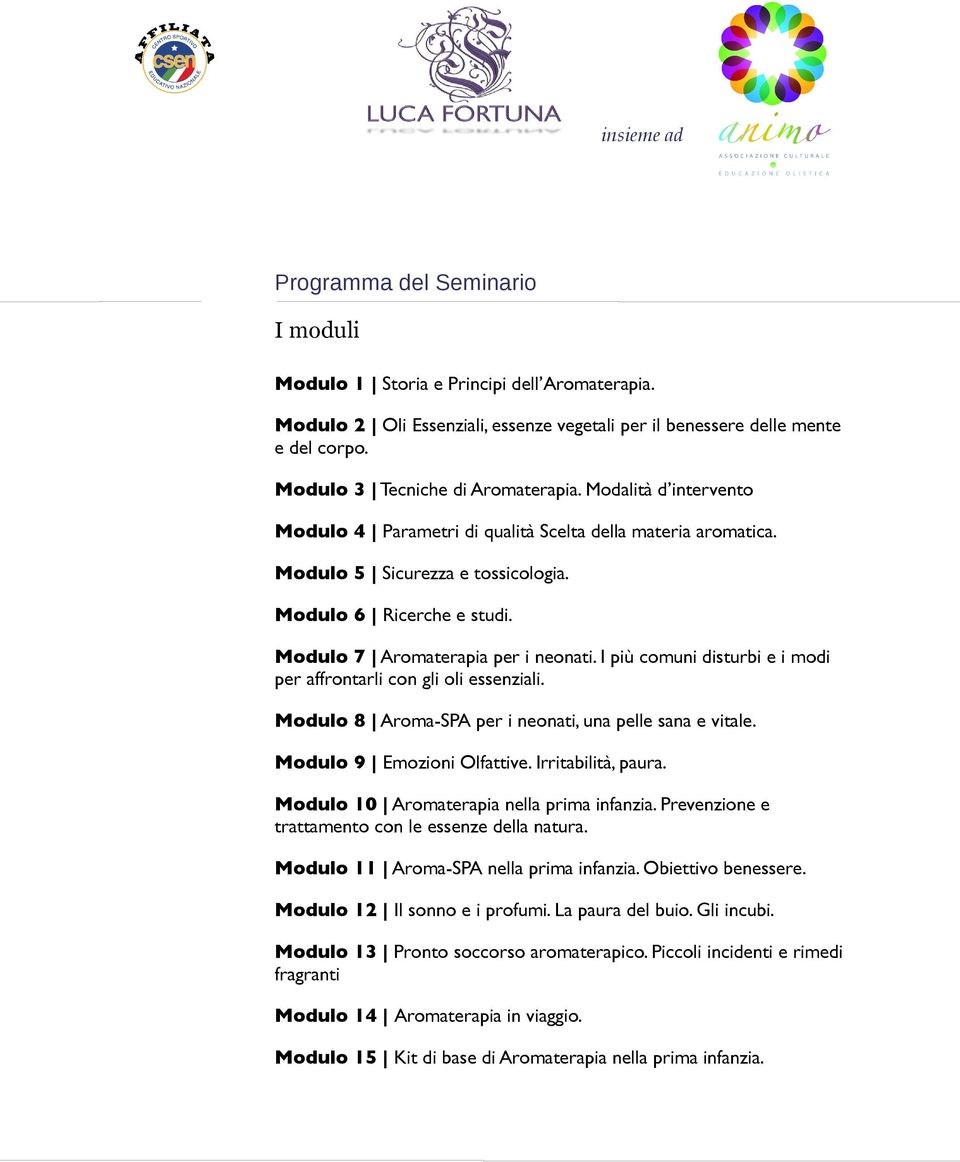 AFFILIATA
CENTRO SPORTIVO
csen
EDUCATIVO NAZIONALE

LUCA FORTUNA

insieme ad

animo
ASSOCIAZIONE CULTURALE
EDUCAZIONE OLISTICA

Programma del Seminario

I moduli

Modulo 1 | Storia e Principi dell'Aromaterapia.

Modulo 2 | Oli Essenziali, essenze vegetali per il benessere delle mente e del corpo.

Modulo 3 | Tecniche di Aromaterapia. Modalità d'intervento

Modulo 4 | Parametri di qualità Scelta della materia aromatica.

Modulo 5 | Sicurezza e tossicologia.

Modulo 6 | Ricerche e studi.

Modulo 7 | Aromaterapia per i neonati. I più comuni disturbi e i modi per affrontarli con gli oli essenziali.

Modulo 8 | Aroma-SPA per i neonati, una pelle sana e vitale.

Modulo 9 | Emozioni Olfattive. Irritabilità, paura.

Modulo 10 | Aromaterapia nella prima infanzia. Prevenzione e trattamento con le essenze della natura.

Modulo 11 | Aroma-SPA nella prima infanzia. Obiettivo benessere.

Modulo 12 | Il sonno e i profumi. La paura del buio. Gli incubi.

Modulo 13 | Pronto soccorso aromaterapico. Piccoli incidenti e rimedi fragranti

Modulo 14 | Aromaterapia in viaggio.

Modulo 15 | Kit di base di Aromaterapia nella prima infanzia.